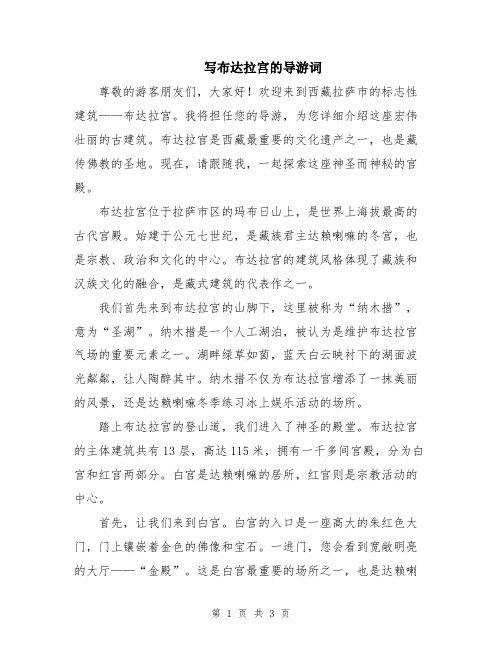 写布达拉宫的导游词

尊敬的游客朋友们，大家好！欢迎来到西藏拉萨市的标志性建筑——布达拉宫。我将担任您的导游，为您详细介绍这座宏伟壮丽的古建筑。布达拉宫是西藏最重要的文化遗产之一，也是藏传佛教的圣地。现在，请跟随我，一起探索这座神圣而神秘的宫殿。

布达拉宫位于拉萨市区的玛布日山上，是世界上海拔最高的古代宫殿。始建于公元七世纪，是藏族君主达赖喇嘛的冬宫，也是宗教、政治和文化的中心。布达拉宫的建筑风格体现了藏族和汉族文化的融合，是藏式建筑的代表作之一。

我们首先来到布达拉宫的山脚下，这里被称为“纳木措”，意为“圣湖”。纳木措是一个人工湖泊，被认为是维护布达拉宫气场的重要元素之一。湖畔绿草如茵，蓝天白云映衬下的湖面波光粼粼，让人陶醉其中。纳木措不仅为布达拉宫增添了一抹美丽的风景，还是达赖喇嘛冬季练习冰上娱乐活动的场所。

踏上布达拉宫的登山道，我们进入了神圣的殿堂。布达拉宫的主体建筑共有13层，高达115米，拥有一千多间宫殿，分为白宫和红宫两部分。白宫是达赖喇嘛的居所，红宫则是宗教活动的中心。

首先，让我们来到白宫。白宫的入口是一座高大的朱红色大门，门上镶嵌着金色的佛像和宝石。一进门，您会看到宽敞明亮的大厅——“金殿”。这是白宫最重要的场所之一，也是达赖喇

第 1 页 共 3 页